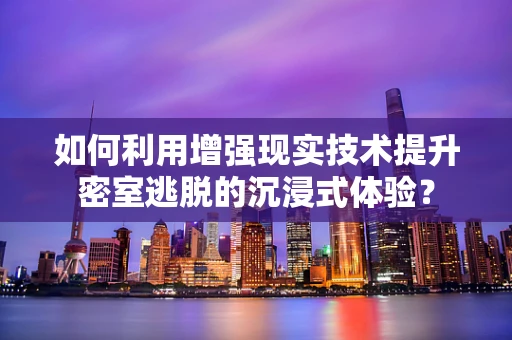 如何利用增强现实技术提升密室逃脱的沉浸式体验?